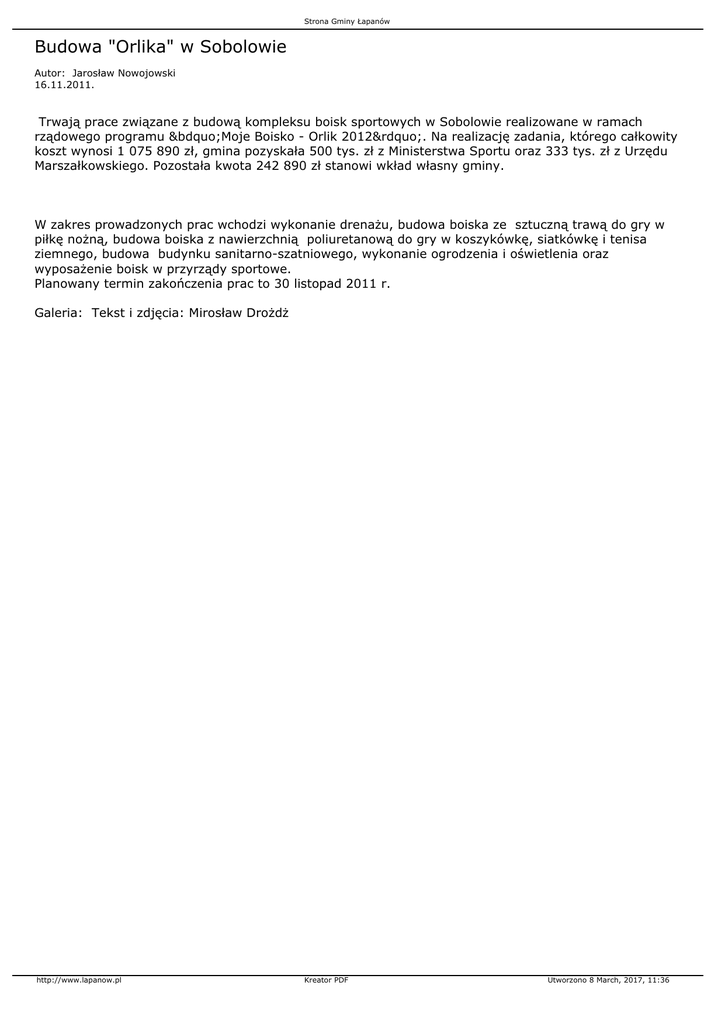 Strona Gminy Łapanów

Budowa "Orlika" w Sobolowie

Autor: Jarosław Nowojowski
16.11.2011.

Trwają prace związane z budową kompleksu boisk sportowych w Sobolowie realizowane w ramach rządowego programu &bdquo;Moje Boisko - Orlik 2012&rdquo;. Na realizację zadania, którego całkowity koszt wynosi 1 075 890 zł, gmina pozyskała 500 tys. zł z Ministerstwa Sportu oraz 333 tys. zł z Urzędu Marszałkowskiego. Pozostała kwota 242 890 zł stanowi wkład własny gminy.

W zakres prowadzonych prac wchodzi wykonanie drenażu, budowa boiska ze sztuczną trawą do gry w piłkę nożną, budowa boiska z nawierzchnią poliuretanową do gry w koszykówkę, siatkówkę i tenisa ziemnego, budowa budynku sanitarno-szatniowego, wykonanie ogrodzenia i oświetlenia oraz wyposażenie boisk w przyrządy sportowe.
Planowany termin zakończenia prac to 30 listopad 2011 r.

Galeria: Tekst i zdjęcia: Mirosław Drożdż

http://www.lapanow.pl Kreator PDF Utworzono 8 March, 2017, 11:36